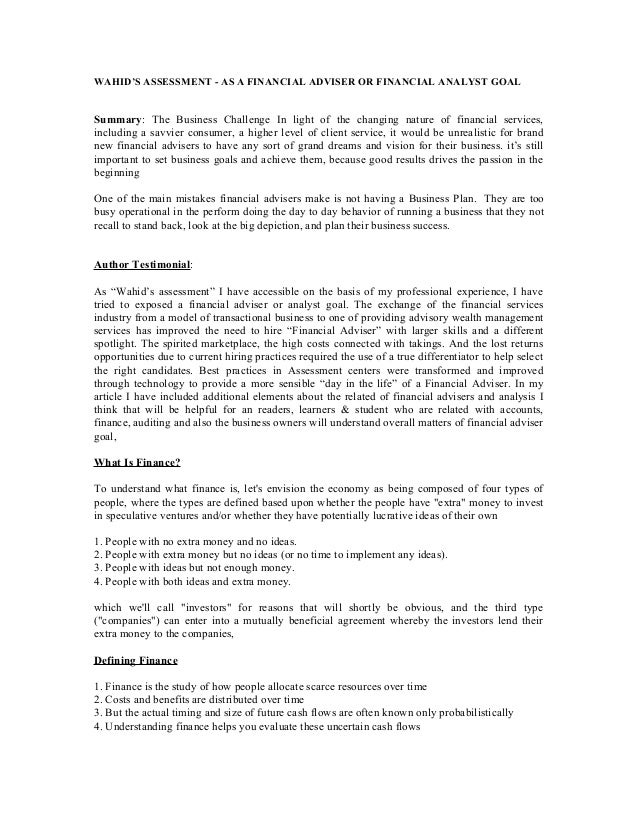 WAHID'S ASSESSMENT - AS A FINANCIAL ADVISER OR FINANCIAL ANALYST GOAL

Summary: The Business Challenge In light of the changing nature of financial services, including a savvier consumer, a higher level of client service, it would be unrealistic for brand new financial advisers to have any sort of grand dreams and vision for their business. it's still important to set business goals and achieve them, because good results drives the passion in the beginning

One of the main mistakes financial advisers make is not having a Business Plan. They are too busy operational in the perform doing the day to day behavior of running a business that they not recall to stand back, look at the big depiction, and plan their business success.

Author Testimonial:

As "Wahid's assessment" I have accessible on the basis of my professional experience, I have tried to exposed a financial adviser or analyst goal. The exchange of the financial services industry from a model of transactional business to one of providing advisory wealth management services has improved the need to hire "Financial Adviser" with larger skills and a different spotlight. The spirited marketplace, the high costs connected with takings. And the lost returns opportunities due to current hiring practices required the use of a true differentiator to help select the right candidates. Best practices in Assessment centers were transformed and improved through technology to provide a more sensible "day in the life" of a Financial Adviser. In my article I have included additional elements about the related of financial advisers and analysis I think that will be helpful for an readers, learners & student who are related with accounts, finance, auditing and also the business owners will understand overall matters of financial adviser goal,

What Is Finance?

To understand what finance is, let's envision the economy as being composed of four types of people, where the types are defined based upon whether the people have "extra" money to invest in speculative ventures and/or whether they have potentially lucrative ideas of their own

1. People with no extra money and no ideas.
2. People with extra money but no ideas (or no time to implement any ideas).
3. People with ideas but not enough money.
4. People with both ideas and extra money.

which we'll call "investors" for reasons that will shortly be obvious, and the third type ("companies") can enter into a mutually beneficial agreement whereby the investors lend their extra money to the companies,

Defining Finance

1. Finance is the study of how people allocate scarce resources over time
2. Costs and benefits are distributed over time
3. But the actual timing and size of future cash flows are often known only probabilistically
4. Understanding finance helps you evaluate these uncertain cash flows